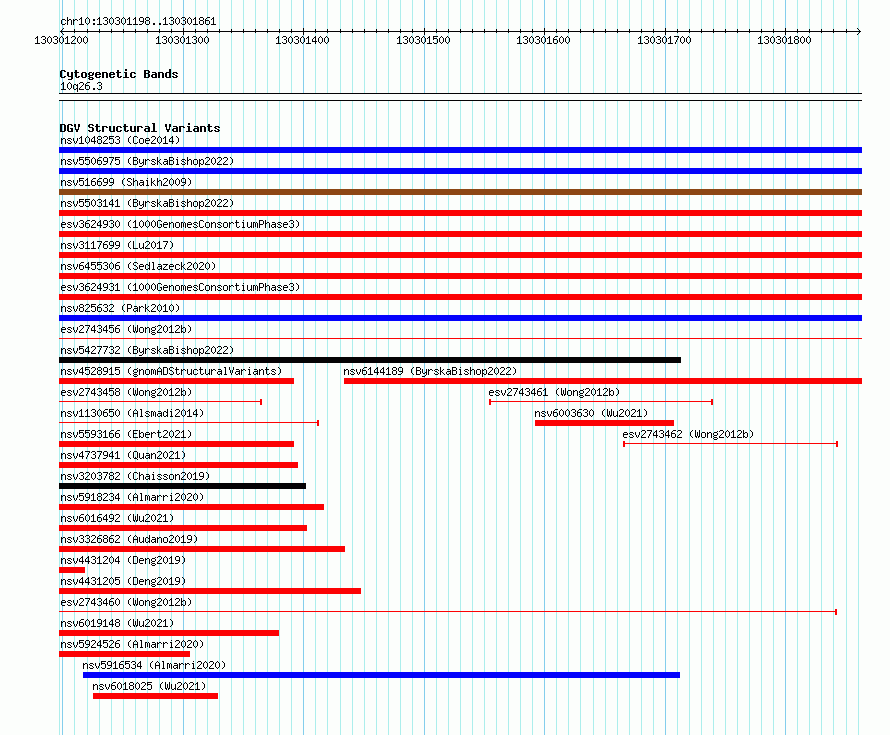 chr10:130301198..130301861

130301200 130301300 130301400 130301500 130301600 130301700 130301800

Cytogenetic Bands
10q26.3

DGV Structural Variants
nsv1048253 (Coe2014)
nsv5506975 (ByrskaBishop2022)
nsv516699 (Shaikh2009)
nsv5503141 (ByrskaBishop2022)
esv3624930 (1000GenomesConsortiumPhase3)
nsv3117699 (Lu2017)
nsv6455306 (Sedlazeck2020)
esv3624931 (1000GenomesConsortiumPhase3)
nsv825632 (Park2010)
esv2743456 (Wong2012b)
nsv5427732 (ByrskaBishop2022)
nsv4528915 (gnomADStructuralVariants)
nsv6144189 (ByrskaBishop2022)
esv2743458 (Wong2012b)
esv2743461 (Wong2012b)
nsv1130650 (Alsmadi2014)
nsv6003630 (Wu2021)
nsv5593166 (Ebert2021)
esv2743462 (Wong2012b)
nsv4737941 (Quan2021)
nsv3203782 (Chaisson2019)
nsv5918234 (Almarri2020)
nsv6016492 (Wu2021)
nsv3326862 (Audano2019)
nsv4431204 (Deng2019)
nsv4431205 (Deng2019)
esv2743460 (Wong2012b)
nsv6019148 (Wu2021)
nsv5924526 (Almarri2020)
nsv5916534 (Almarri2020)
nsv6018025 (Wu2021)